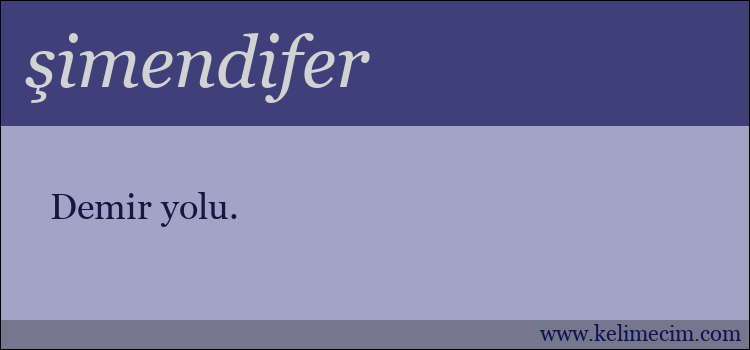 şimendifer

Demir yolu.

www.kelimecim.com